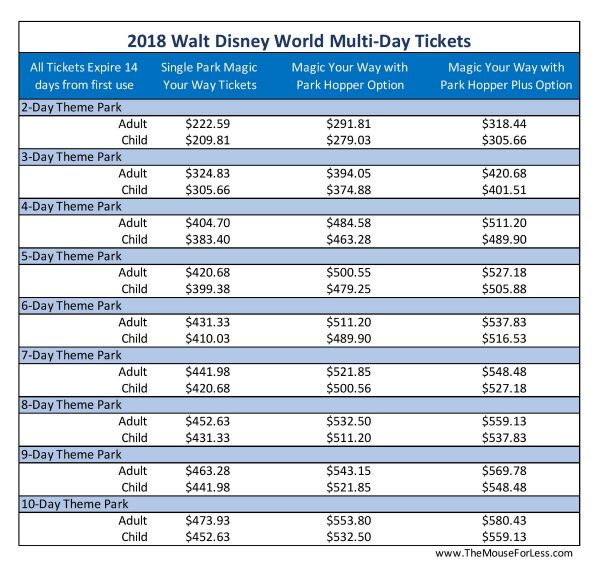 2018 Walt Disney World Multi-Day Tickets

| All Tickets Expire 14 days from first use | Single Park Magic Your Way Tickets | Magic Your Way with Park Hopper Option | Magic Your Way with Park Hopper Plus Option |
|---|---|---|---|
| 2-Day Theme Park | | | |
| Adult | \$222.59 | \$291.81 | \$318.44 |
| Child | \$209.81 | \$279.03 | \$305.66 |
| 3-Day Theme Park | | | |
| Adult | \$324.83 | \$394.05 | \$420.68 |
| Child | \$305.66 | \$374.88 | \$401.51 |
| 4-Day Theme Park | | | |
| Adult | \$404.70 | \$484.58 | \$511.20 |
| Child | \$383.40 | \$463.28 | \$489.90 |
| 5-Day Theme Park | | | |
| Adult | \$420.68 | \$500.55 | \$527.18 |
| Child | \$399.38 | \$479.25 | \$505.88 |
| 6-Day Theme Park | | | |
| Adult | \$431.33 | \$511.20 | \$537.83 |
| Child | \$410.03 | \$489.90 | \$516.53 |
| 7-Day Theme Park | | | |
| Adult | \$441.98 | \$521.85 | \$548.48 |
| Child | \$420.68 | \$500.56 | \$527.18 |
| 8-Day Theme Park | | | |
| Adult | \$452.63 | \$532.50 | \$559.13 |
| Child | \$431.33 | \$511.20 | \$537.83 |
| 9-Day Theme Park | | | |
| Adult | \$463.28 | \$543.15 | \$569.78 |
| Child | \$441.98 | \$521.85 | \$548.48 |
| 10-Day Theme Park | | | |
| Adult | \$473.93 | \$553.80 | \$580.43 |
| Child | \$452.63 | \$532.50 | \$559.13 |

www.TheMouseForLess.com